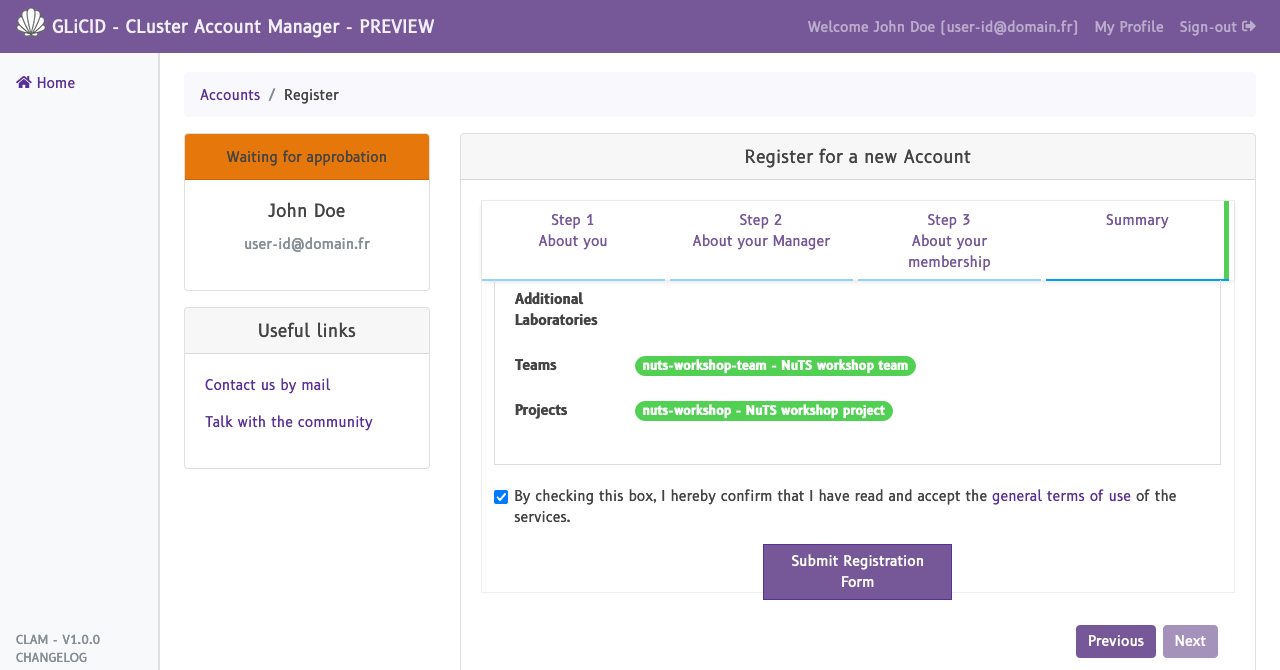 GLiCID - CLuster Account Manager - PREVIEW

Welcome John Doe (user-id@domain.fr) My Profile Sign-out

Home

Accounts / Register

Waiting for approbation

John Doe

user-id@domain.fr

Useful links

Contact us by mail

Talk with the community

Register for a new Account

Step 1
About you

Step 2
About your Manager

Step 3
About your membership

Summary

Additional Laboratories

Teams nuts-workshop-team - NuTS workshop team

Projects nuts-workshop - NuTS workshop project

By checking this box, I hereby confirm that I have read and accept the general terms of use of the services.

Submit Registration Form

Previous Next

CLAM - V1.0.0
CHANGELOG